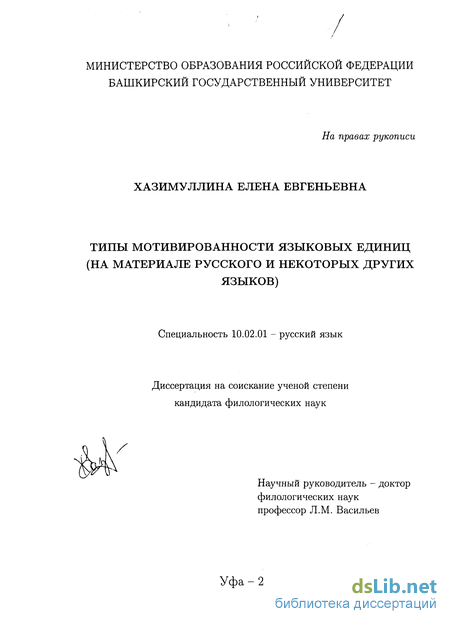 МИНИСТЕРСТВО ОБРАЗОВАНИЯ РОССИЙСКОЙ ФЕДЕРАЦИИ
БАШКИРСКИЙ ГОСУДАРСТВЕННЫЙ УНИВЕРСИТЕТ

На правах рукописи

ХАЗИМУЛЛИНА ЕЛЕНА ЕВГЕНЬЕВНА

ТИПЫ МОТИВИРОВАННОСТИ ЯЗЫКОВЫХ ЕДИНИЦ (НА МАТЕРИАЛЕ РУССКОГО И НЕКОТОРЫХ ДРУГИХ ЯЗЫКОВ)

Специальность 10.02.01 – русский язык

Диссертация на соискание ученой степени кандидата филологических наук

Научный руководитель – доктор филологических наук профессор Л.М. Васильев

Уфа – 2

dsLib.net
библиотека диссертаций